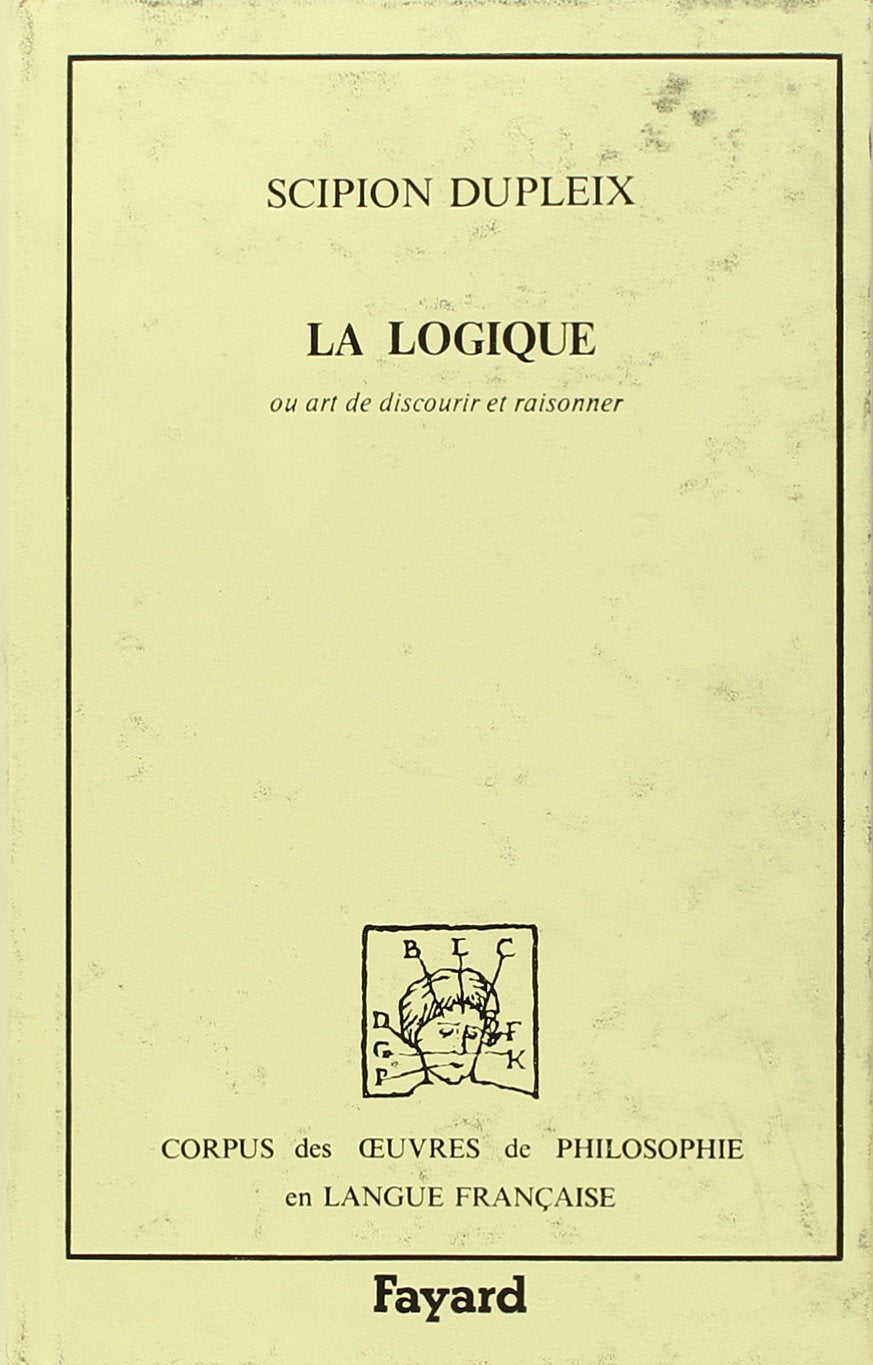 SCIPION DUPLEIX

LA LOGIQUE

ou art de discourir et raisonner

B L C
D F
G K
P

CORPUS des ŒUVRES de PHILOSOPHIE en LANGUE FRANÇAISE

Fayard